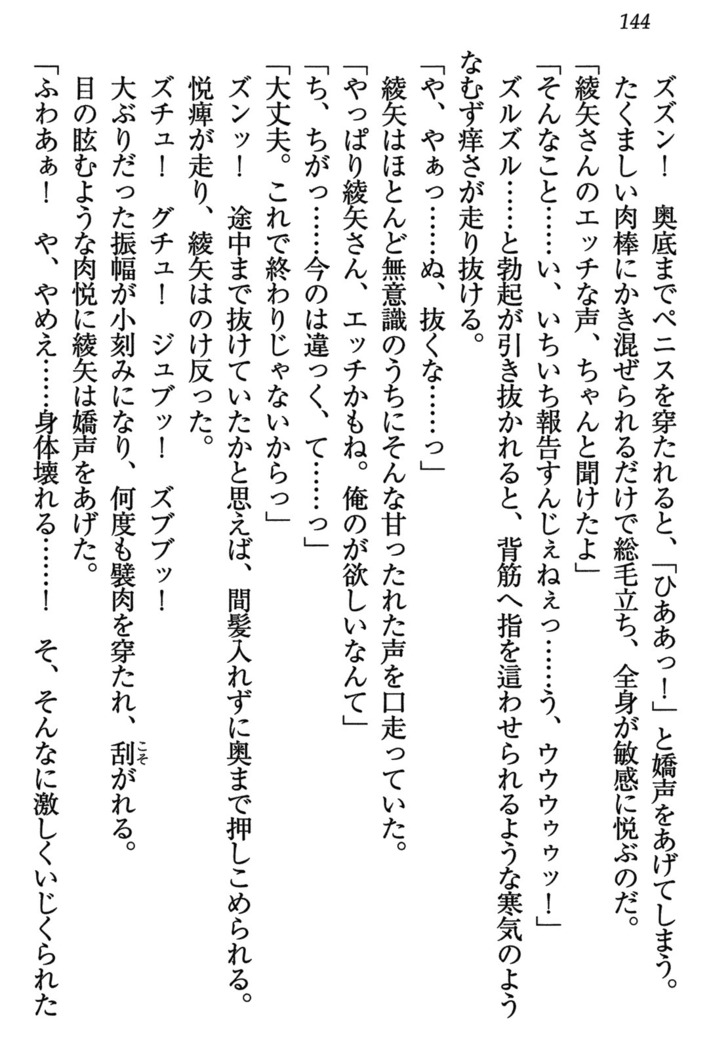 144

ズズン！　奥底までペニスを穿たれると、「ひああっ！」と嬌声をあげてしまう。たくましい肉棒にかき混ぜられるだけで総毛立ち、全身が敏感に悦ぶのだ。

「綾矢さんのエッチな声、ちゃんと聞けたよ」

「そんなこと……い、いちいち報告すんじぇねぇっ……う、ウウゥゥッ！」

ズルズル……と勃起が引き抜かれると、背筋へ指を這わせられるような寒気のようなむず痒さが走り抜ける。

「や、やぁっ……ぬ、抜くな……っ」

綾矢はほとんど無意識のうちにそんな甘ったれた声を口走っていた。

「やっぱり綾矢さん、エッチかもね。俺のが欲しいなんて」

「ち、ちがっ……今のは違っく、て……っ」

「大丈夫。これで終わりじゃないからっ」

ズンッ！　途中まで抜けていたかと思えば、間髪入れずに奥まで押しこめられる。悦痺が走り、綾矢はのけ反った。

ズチュ！　グチュ！　ジュブッ！　ズブブッ！

大ぶりだった振幅が小刻みになり、何度も襞肉を穿たれ、刮がれる。

目の眩むような肉悦に綾矢は嬌声をあげた。

「ふわあぁ！　や、やめえ……身体壊れる……！　そ、そんなに激しくいじくられた